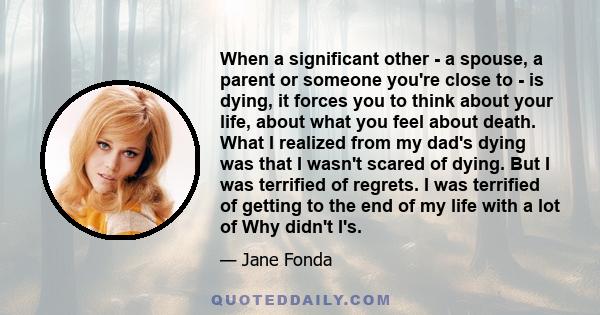 When a significant other - a spouse, a parent or someone you're close to - is dying, it forces you to think about your life, about what you feel about death. What I realized from my dad's dying was that I wasn't scared of dying. But I was terrified of regrets. I was terrified of getting to the end of my life with a lot of Why didn't I's.

— Jane Fonda

QUOTEDDAILY.COM